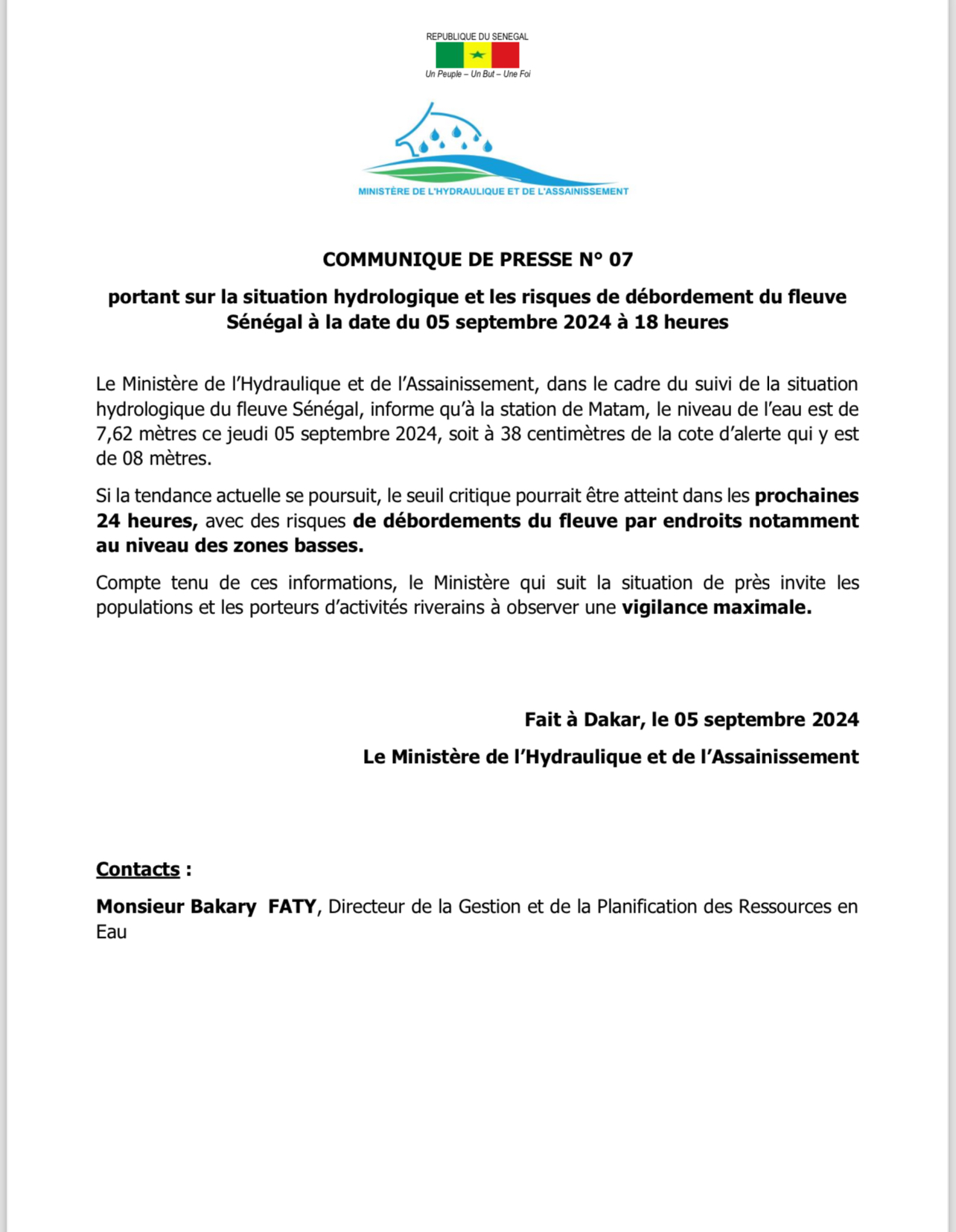 REPUBLIQUE DU SENEGAL

Un Peuple – Un But – Une Foi

MINISTÈRE DE L'HYDRAULIQUE ET DE L'ASSAINISSEMENT

COMMUNIQUE DE PRESSE N° 07

portant sur la situation hydrologique et les risques de débordement du fleuve Sénégal à la date du 05 septembre 2024 à 18 heures

Le Ministère de l'Hydraulique et de l'Assainissement, dans le cadre du suivi de la situation hydrologique du fleuve Sénégal, informe qu'à la station de Matam, le niveau de l'eau est de 7,62 mètres ce jeudi 05 septembre 2024, soit à 38 centimètres de la cote d'alerte qui y est de 08 mètres.

Si la tendance actuelle se poursuit, le seuil critique pourrait être atteint dans les prochaines 24 heures, avec des risques de débordements du fleuve par endroits notamment au niveau des zones basses.

Compte tenu de ces informations, le Ministère qui suit la situation de près invite les populations et les porteurs d'activités riverains à observer une vigilance maximale.

Fait à Dakar, le 05 septembre 2024

Le Ministère de l'Hydraulique et de l'Assainissement

Contacts :

Monsieur Bakary FATY, Directeur de la Gestion et de la Planification des Ressources en Eau